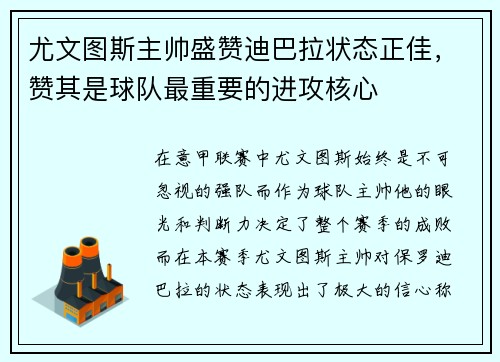 尤文图斯主帅盛赞迪巴拉状态正佳，赞其是球队最重要的进攻核心

在意甲联赛中尤文图斯始终是不可忽视的强队而作为球队主帅他的眼光和判断力决定了整个赛季的成败而在本赛季尤文图斯主帅对保罗迪巴拉的状态表现出了极大的信心称